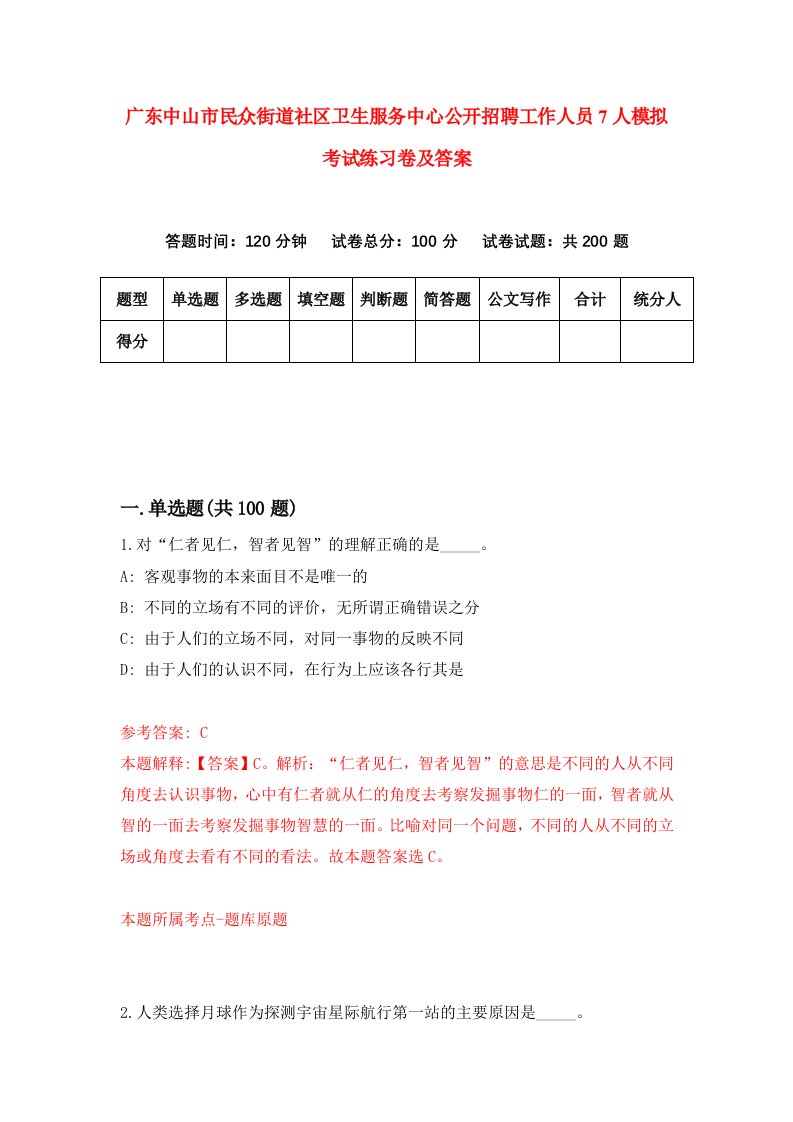 广东中山市民众街道社区卫生服务中心公开招聘工作人员7人模拟考试练习卷及答案

答题时间：120分钟　试卷总分：100分　试卷试题：共200题

| 题型 | 单选题 | 多选题 | 填空题 | 判断题 | 简答题 | 公文写作 | 合计 | 统分人 |
|---|---|---|---|---|---|---|---|---|
| 得分 | | | | | | | | |

一.单选题(共100题)

1.对“仁者见仁，智者见智”的理解正确的是_____。

A: 客观事物的本来面目不是唯一的

B: 不同的立场有不同的评价，无所谓正确错误之分

C: 由于人们的立场不同，对同一事物的反映不同

D: 由于人们的认识不同，在行为上应该各行其是

参考答案: C

本题解释:【答案】C。解析：“仁者见仁，智者见智”的意思是不同的人从不同角度去认识事物，心中有仁者就从仁的角度去考察发掘事物仁的一面，智者就从智的一面去考察发掘事物智慧的一面。比喻对同一个问题，不同的人从不同的立场或角度去看有不同的看法。故本题答案选C。

本题所属考点-题库原题

2.人类选择月球作为探测宇宙星际航行第一站的主要原因是_____。